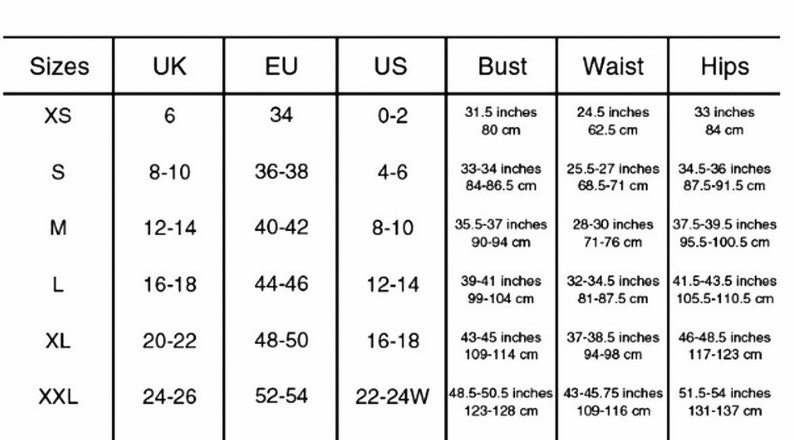 | Sizes | UK | EU | US | Bust | Waist | Hips |
|---|---|---|---|---|---|---|
| XS | 6 | 34 | 0-2 | 31.5 inches 80 cm | 24.5 inches 62.5 cm | 33 inches 84 cm |
| S | 8-10 | 36-38 | 4-6 | 33-34 inches 84-86.5 cm | 25.5-27 inches 68.5-71 cm | 34.5-36 inches 87.5-91.5 cm |
| M | 12-14 | 40-42 | 8-10 | 35.5-37 inches 90-94 cm | 28-30 inches 71-76 cm | 37.5-39.5 inches 95.5-100.5 cm |
| L | 16-18 | 44-46 | 12-14 | 39-41 inches 99-104 cm | 32-34.5 inches 81-87.5 cm | 41.5-43.5 inches 105.5-110.5 cm |
| XL | 20-22 | 48-50 | 16-18 | 43-45 inches 109-114 cm | 37-38.5 inches 94-98 cm | 46-48.5 inches 117-123 cm |
| XXL | 24-26 | 52-54 | 22-24W | 48.5-50.5 inches 123-128 cm | 43-45.75 inches 109-116 cm | 51.5-54 inches 131-137 cm |